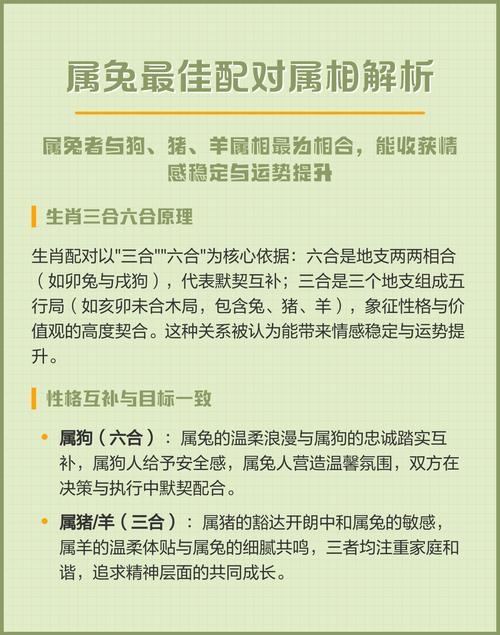 属兔最佳配对属相解析

属兔者与狗、猪、羊属相最为相合，能收获情感稳定与运势提升

生肖三合六合原理

生肖配对以"三合""六合"为核心依据：六合是地支两两相合（如卯兔与戌狗），代表默契互补；三合是三个地支组成五行局（如亥卯未合木局，包含兔、猪、羊），象征性格与价值观的高度契合。这种关系被认为能带来情感稳定与运势提升。

性格互补与目标一致

• 属狗（六合）：属兔的温柔浪漫与属狗的忠诚踏实互补，属狗人给予安全感，属兔人营造温馨氛围，双方在决策与执行中默契配合。

• 属猪/羊（三合）：属猪的豁达开朗中和属兔的敏感，属羊的温柔体贴与属兔的细腻共鸣，三者均注重家庭和谐，追求精神层面的共同成长。